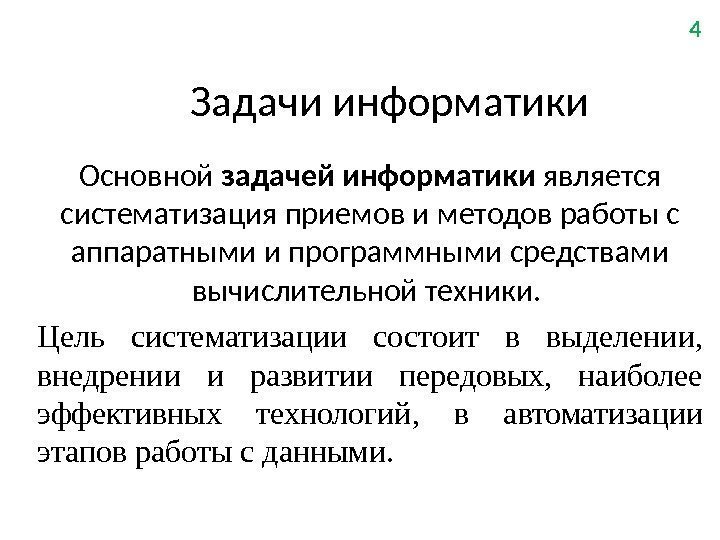 4

Задачи информатики

Основной задачей информатики является систематизация приемов и методов работы с аппаратными и программными средствами вычислительной техники.

Цель систематизации состоит в выделении, внедрении и развитии передовых, наиболее эффективных технологий, в автоматизации этапов работы с данными.